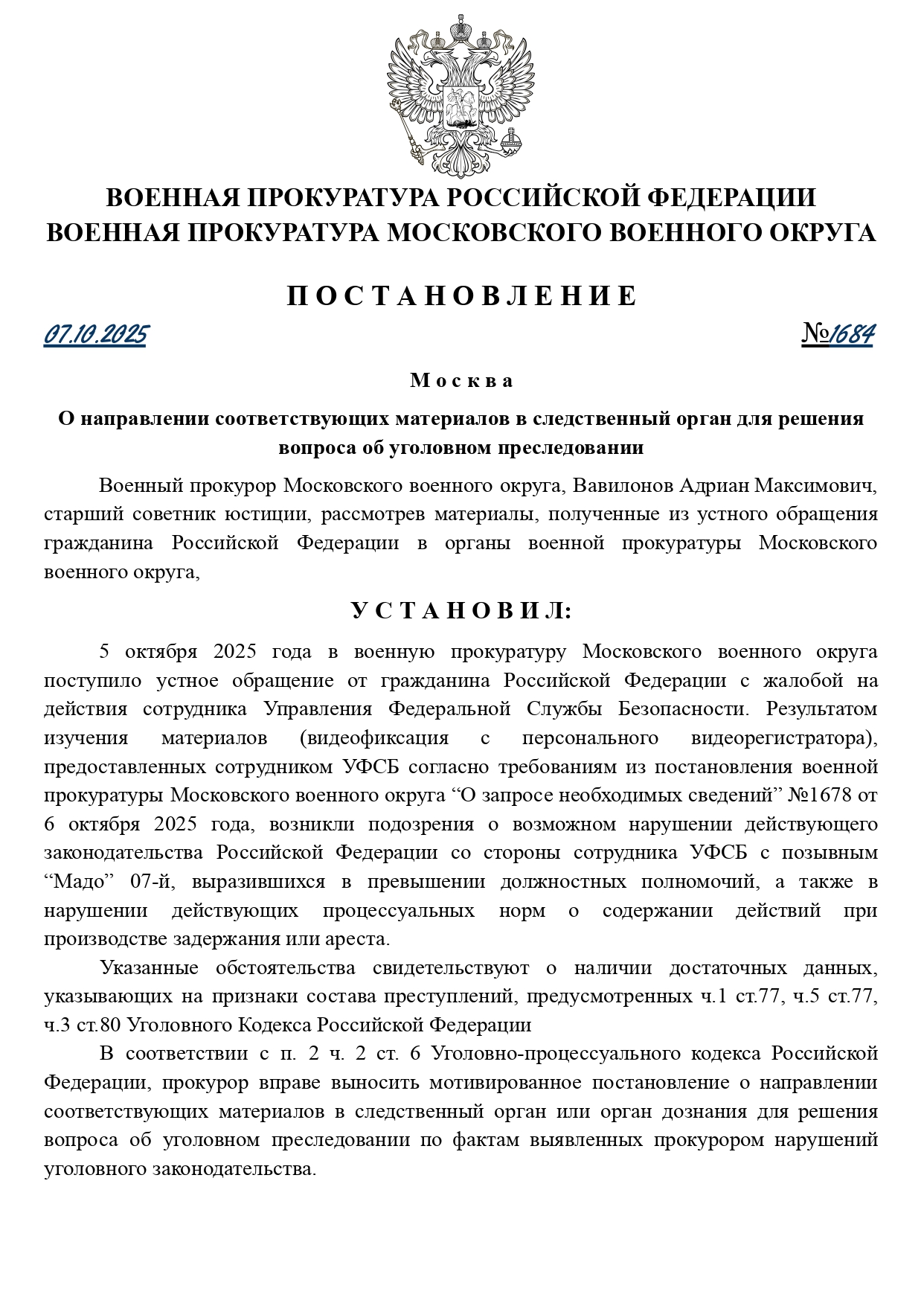 ВОЕННАЯ ПРОКУРАТУРА РОССИЙСКОЙ ФЕДЕРАЦИИ
ВОЕННАЯ ПРОКУРАТУРА МОСКОВСКОГО ВОЕННОГО ОКРУГА

П О С Т А Н О В Л Е Н И Е

07.10.2025 №1684

М о с к в а

О направлении соответствующих материалов в следственный орган для решения вопроса об уголовном преследовании

Военный прокурор Московского военного округа, Вавилонов Адриан Максимович, старший советник юстиции, рассмотрев материалы, полученные из устного обращения гражданина Российской Федерации в органы военной прокуратуры Московского военного округа,

У С Т А Н О В И Л:

5 октября 2025 года в военную прокуратуру Московского военного округа поступило устное обращение от гражданина Российской Федерации с жалобой на действия сотрудника Управления Федеральной Службы Безопасности. Результатом изучения материалов (видеофиксация с персонального видеорегистратора), предоставленных сотрудником УФСБ согласно требованиям из постановления военной прокуратуры Московского военного округа “О запросе необходимых сведений” №1678 от 6 октября 2025 года, возникли подозрения о возможном нарушении действующего законодательства Российской Федерации со стороны сотрудника УФСБ с позывным “Мадо” 07-й, выразившихся в превышении должностных полномочий, а также в нарушении действующих процессуальных норм о содержании действий при производстве задержания или ареста.

Указанные обстоятельства свидетельствуют о наличии достаточных данных, указывающих на признаки состава преступлений, предусмотренных ч.1 ст.77, ч.5 ст.77, ч.3 ст.80 Уголовного Кодекса Российской Федерации

В соответствии с п. 2 ч. 2 ст. 6 Уголовно-процессуального кодекса Российской Федерации, прокурор вправе выносить мотивированное постановление о направлении соответствующих материалов в следственный орган или орган дознания для решения вопроса об уголовном преследовании по фактам выявленных прокурором нарушений уголовного законодательства.